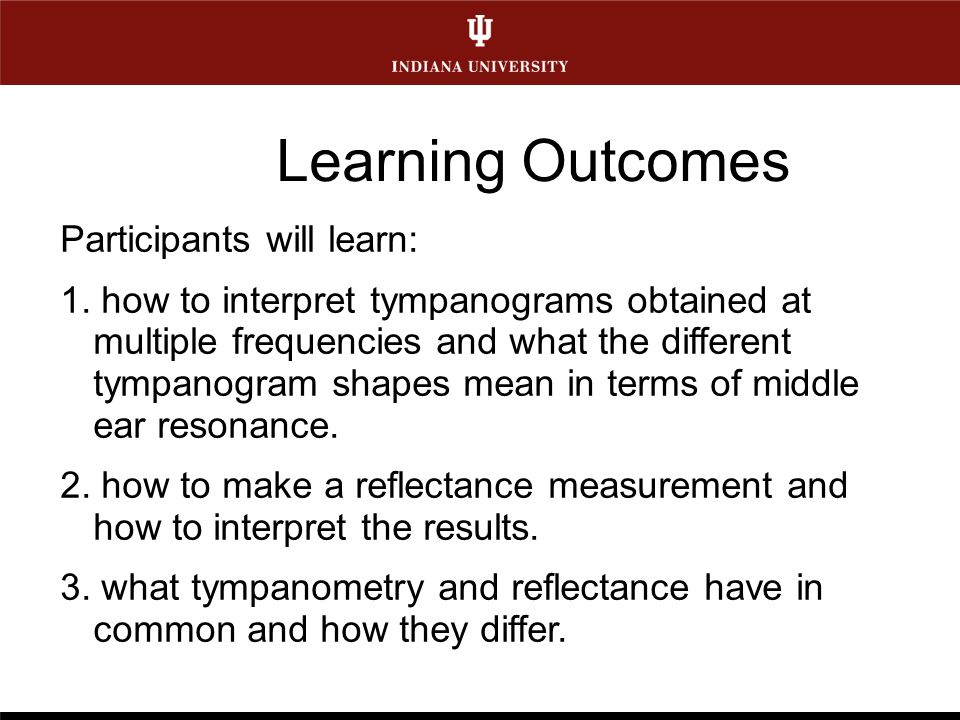 INDIANA UNIVERSITY

Learning Outcomes

Participants will learn:

1. how to interpret tympanograms obtained at multiple frequencies and what the different tympanogram shapes mean in terms of middle ear resonance.

2. how to make a reflectance measurement and how to interpret the results.

3. what tympanometry and reflectance have in common and how they differ.